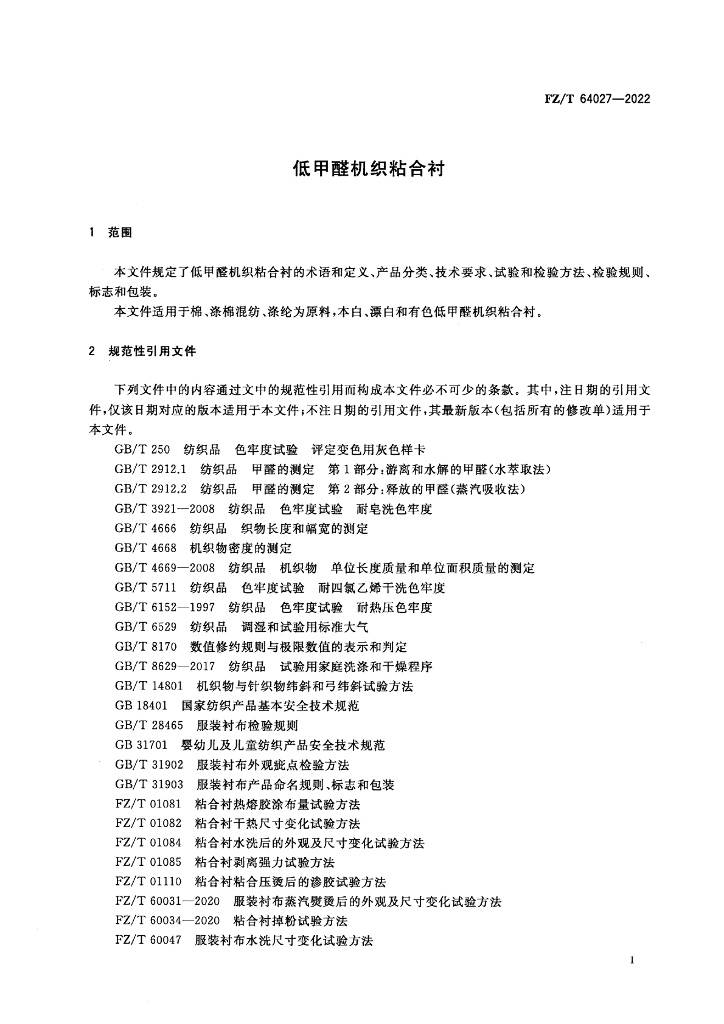 FZ/T 64027—2022

低甲醛机织粘合衬

1 范围

本文件规定了低甲醛机织粘合衬的术语和定义、产品分类、技术要求、试验和检验方法、检验规则、标志和包装。

本文件适用于棉、涤棉混纺、涤纶为原料，本白、漂白和有色低甲醛机织粘合衬。

2 规范性引用文件

下列文件中的内容通过文中的规范性引用而构成本文件必不可少的条款。其中，注日期的引用文件，仅该日期对应的版本适用于本文件；不注日期的引用文件，其最新版本（包括所有的修改单）适用于本文件。

GB/T 250 纺织品 色牢度试验 评定变色用灰色样卡
GB/T 2912.1 纺织品 甲醛的测定 第1部分：游离和水解的甲醛（水萃取法）
GB/T 2912.2 纺织品 甲醛的测定 第2部分：释放的甲醛（蒸汽吸收法）
GB/T 3921—2008 纺织品 色牢度试验 耐皂洗色牢度
GB/T 4666 纺织品 织物长度和幅宽的测定
GB/T 4668 机织物密度的测定
GB/T 4669—2008 纺织品 机织物 单位长度质量和单位面积质量的测定
GB/T 5711 纺织品 色牢度试验 耐四氯乙烯干洗色牢度
GB/T 6152—1997 纺织品 色牢度试验 耐热压色牢度
GB/T 6529 纺织品 调湿和试验用标准大气
GB/T 8170 数值修约规则与极限数值的表示和判定
GB/T 8629—2017 纺织品 试验用家庭洗涤和干燥程序
GB/T 14801 机织物与针织物纬斜和弓纬斜试验方法
GB 18401 国家纺织产品基本安全技术规范
GB/T 28465 服装衬布检验规则
GB 31701 婴幼儿及儿童纺织产品安全技术规范
GB/T 31902 服装衬布外观疵点检验方法
GB/T 31903 服装衬布产品命名规则、标志和包装
FZ/T 01081 粘合衬热熔胶涂布量试验方法
FZ/T 01082 粘合衬干热尺寸变化试验方法
FZ/T 01084 粘合衬水洗后的外观及尺寸变化试验方法
FZ/T 01085 粘合衬剥离强力试验方法
FZ/T 01110 粘合衬粘合压烫后的渗胶试验方法
FZ/T 60031—2020 服装衬布蒸汽熨烫后的外观及尺寸变化试验方法
FZ/T 60034—2020 粘合衬掉粉试验方法
FZ/T 60047 服装衬布水洗尺寸变化试验方法

1